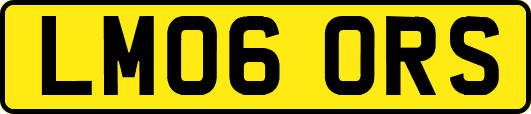 LM06 ORS